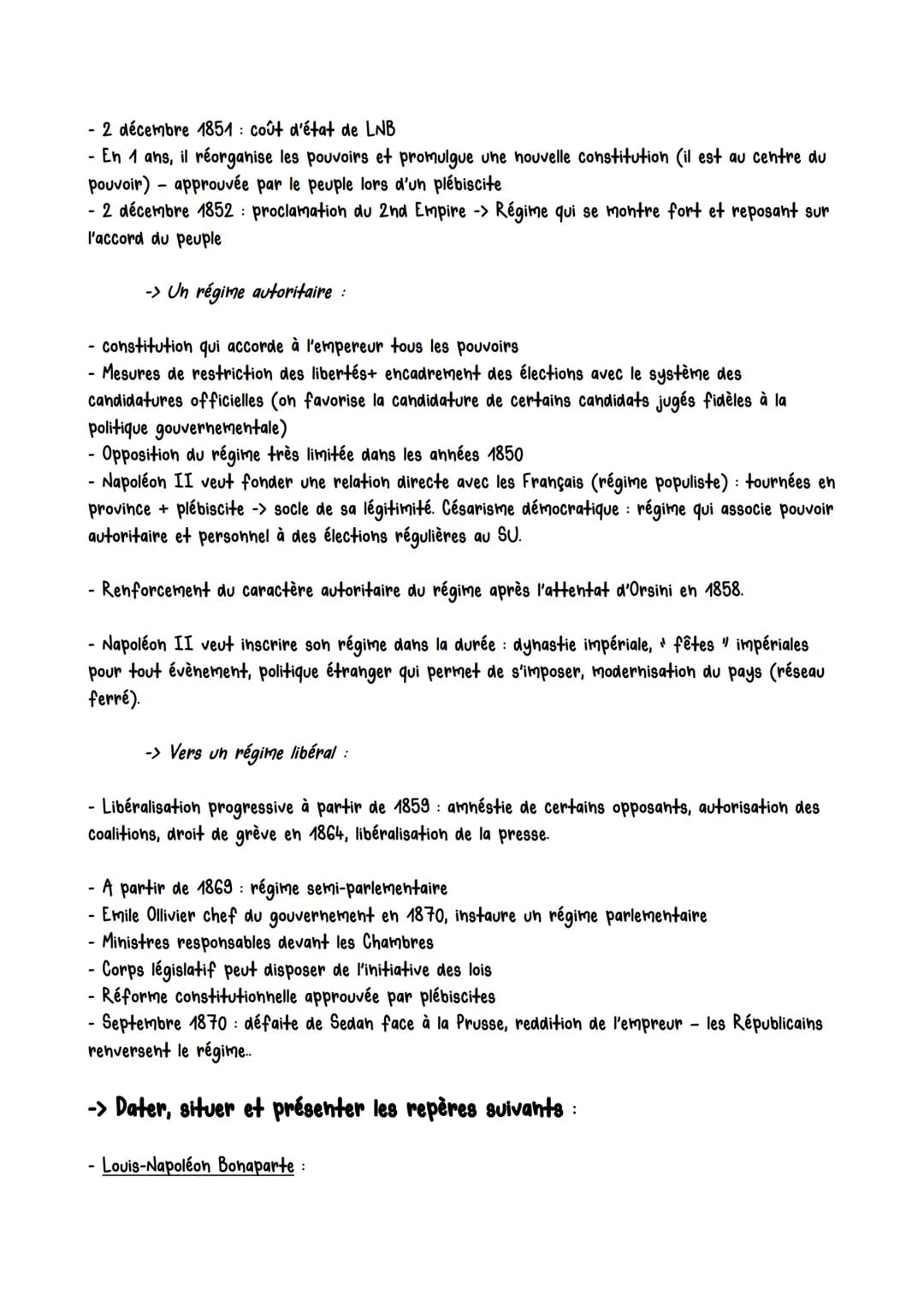 - 2 décembre 1851 : coût d'état de LNB
- En 1 ans, il réorganise les pouvoirs et promulgue une nouvelle constitution (il est au centre du pouvoir) – approuvée par le peuple lors d'un plébiscite
- 2 décembre 1852 : proclamation du 2nd Empire -> Régime qui se montre fort et reposant sur l'accord du peuple

-> Un régime autoritaire :

- constitution qui accorde à l'empereur tous les pouvoirs
- Mesures de restriction des libertés+ encadrement des élections avec le système des candidatures officielles (on favorise la candidature de certains candidats jugés fidèles à la politique gouvernementale)
- Opposition du régime très limitée dans les années 1850
- Napoléon II veut fonder une relation directe avec les Français (régime populiste) : tournées en province + plébiscite -> socle de sa légitimité. Césarisme démocratique : régime qui associe pouvoir autoritaire et personnel à des élections régulières au SU.

- Renforcement du caractère autoritaire du régime après l'attentat d'Orsini en 1858.

- Napoléon II veut inscrire son régime dans la durée : dynastie impériale, " fêtes " impériales pour tout évènement, politique étranger qui permet de s'imposer, modernisation du pays (réseau ferré).

-> Vers un régime libéral :

- Libéralisation progressive à partir de 1859 : amnéstie de certains opposants, autorisation des coalitions, droit de grève en 1864, libéralisation de la presse.

- A partir de 1869 : régime semi-parlementaire
- Emile Ollivier chef du gouvernement en 1870, instaure un régime parlementaire
- Ministres responsables devant les Chambres
- Corps législatif peut disposer de l'initiative des lois
- Réforme constitutionnelle approuvée par plébiscites
- Septembre 1870 : défaite de Sedan face à la Prusse, reddition de l'empreur – les Républicains renversent le régime..

-> Dater, situer et présenter les repères suivants :

- Louis-Napoléon Bonaparte :